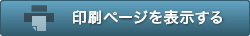 印刷ページを表示する